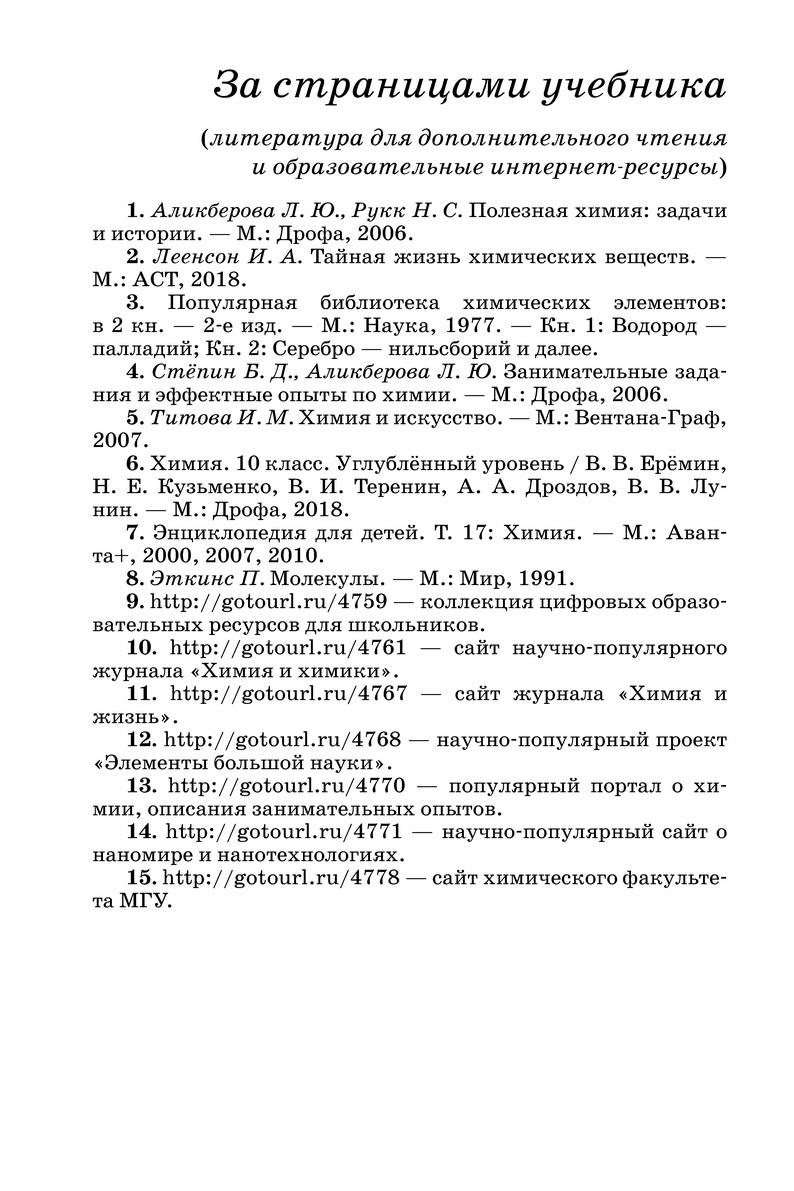 За страницами учебника

(литература для дополнительного чтения и образовательные интернет-ресурсы)

1. Аликберова Л. Ю., Рукк Н. С. Полезная химия: задачи и истории. — М.: Дрофа, 2006.

2. Леенсон И. А. Тайная жизнь химических веществ. — М.: АСТ, 2018.

3. Популярная библиотека химических элементов: в 2 кн. — 2-е изд. — М.: Наука, 1977. — Кн. 1: Водород — палладий; Кн. 2: Серебро — нильсборий и далее.

4. Стёпин Б. Д., Аликберова Л. Ю. Занимательные задания и эффектные опыты по химии. — М.: Дрофа, 2006.

5. Титова И. М. Химия и искусство. — М.: Вентана-Граф, 2007.

6. Химия. 10 класс. Углублённый уровень / В. В. Ерёмин, Н. Е. Кузьменко, В. И. Теренин, А. А. Дроздов, В. В. Лунин. — М.: Дрофа, 2018.

7. Энциклопедия для детей. Т. 17: Химия. — М.: Аванта+, 2000, 2007, 2010.

8. Эткинс П. Молекулы. — М.: Мир, 1991.

9. http://gotourl.ru/4759 — коллекция цифровых образовательных ресурсов для школьников.

10. http://gotourl.ru/4761 — сайт научно-популярного журнала «Химия и химики».

11. http://gotourl.ru/4767 — сайт журнала «Химия и жизнь».

12. http://gotourl.ru/4768 — научно-популярный проект «Элементы большой науки».

13. http://gotourl.ru/4770 — популярный портал о химии, описания занимательных опытов.

14. http://gotourl.ru/4771 — научно-популярный сайт о наномире и нанотехнологиях.

15. http://gotourl.ru/4778 — сайт химического факультета МГУ.